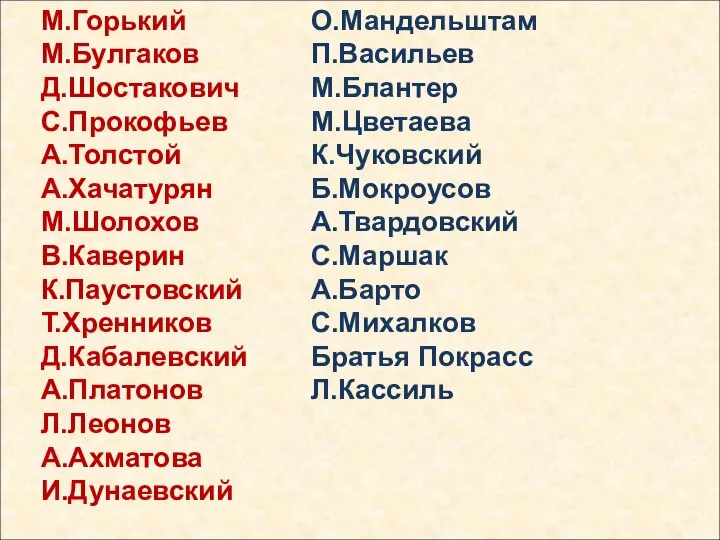 М.Горький
М.Булгаков
Д.Шостакович
С.Прокофьев
А.Толстой
А.Хачатурян
М.Шолохов
В.Каверин
К.Паустовский
Т.Хренников
Д.Кабалевский
А.Платонов
Л.Леонов
А.Ахматова
И.Дунаевский

О.Мандельштам
П.Васильев
М.Блантер
М.Цветаева
К.Чуковский
Б.Мокроусов
А.Твардовский
С.Маршак
А.Барто
С.Михалков
Братья Покрасс
Л.Кассиль